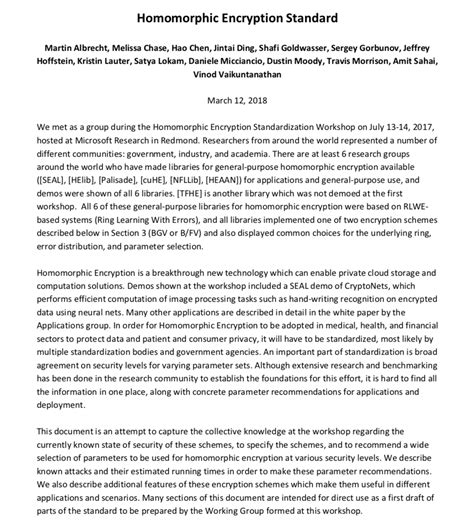 Homomorphic Encryption Standard

Martin Albrecht, Melissa Chase, Hao Chen, Jintai Ding, Shafi Goldwasser, Sergey Gorbunov, Jeffrey Hoffstein, Kristin Lauter, Satya Lokam, Daniele Micciancio, Dustin Moody, Travis Morrison, Amit Sahai, Vinod Vaikuntanathan

March 12, 2018

We met as a group during the Homomorphic Encryption Standardization Workshop on July 13-14, 2017, hosted at Microsoft Research in Redmond. Researchers from around the world represented a number of different communities: government, industry, and academia. There are at least 6 research groups around the world who have made libraries for general-purpose homomorphic encryption available ([SEAL], [HElib], [Palisade], [cuHE], [NFLLib], [HEAAN]) for applications and general-purpose use, and demos were shown of all 6 libraries. [TFHE] is another library which was not demoed at the first workshop. All 6 of these general-purpose libraries for homomorphic encryption were based on RLWE-based systems (Ring Learning With Errors), and all libraries implemented one of two encryption schemes described below in Section 3 (BGV or B/FV) and also displayed common choices for the underlying ring, error distribution, and parameter selection.

Homomorphic Encryption is a breakthrough new technology which can enable private cloud storage and computation solutions. Demos shown at the workshop included a SEAL demo of CryptoNets, which performs efficient computation of image processing tasks such as hand-writing recognition on encrypted data using neural nets. Many other applications are described in detail in the white paper by the Applications group. In order for Homomorphic Encryption to be adopted in medical, health, and financial sectors to protect data and patient and consumer privacy, it will have to be standardized, most likely by multiple standardization bodies and government agencies. An important part of standardization is broad agreement on security levels for varying parameter sets. Although extensive research and benchmarking has been done in the research community to establish the foundations for this effort, it is hard to find all the information in one place, along with concrete parameter recommendations for applications and deployment.

This document is an attempt to capture the collective knowledge at the workshop regarding the currently known state of security of these schemes, to specify the schemes, and to recommend a wide selection of parameters to be used for homomorphic encryption at various security levels. We describe known attacks and their estimated running times in order to make these parameter recommendations. We also describe additional features of these encryption schemes which make them useful in different applications and scenarios. Many sections of this document are intended for direct use as a first draft of parts of the standard to be prepared by the Working Group formed at this workshop.